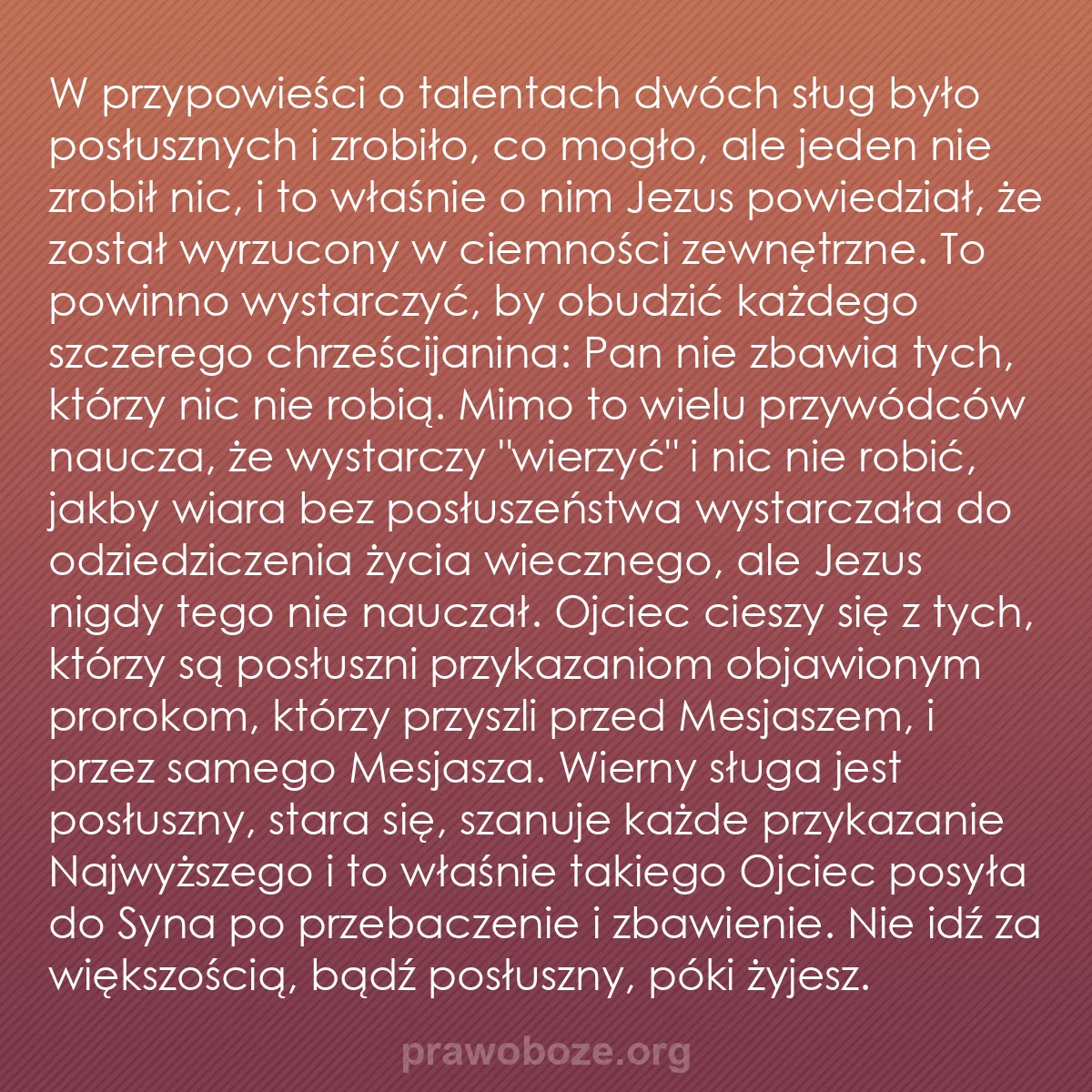 W przypowieści o talentach dwóch sług było posłusznych i zrobiło, co mogło, ale jeden nie zrobił nic, i to właśnie o nim Jezus powiedział, że został wyrzucony w ciemności zewnętrzne. To powinno wystarczyć, by obudzić każdego szczerego chrześcijanina: Pan nie zbawia tych, którzy nic nie robią. Mimo to wielu przywódców naucza, że wystarczy "wierzyć" i nic nie robić, jakby wiara bez posłuszeństwa wystarczała do odziedziczenia życia wiecznego, ale Jezus nigdy tego nie nauczał. Ojciec cieszy się z tych, którzy są posłuszni przykazaniom objawionym prorokom, którzy przyszli przed Mesjaszem, i przez samego Mesjasza. Wierny sługa jest posłuszny, stara się, szanuje każde przykazanie Najwyższego i to właśnie takiego Ojciec posyła do Syna po przebaczenie i zbawienie. Nie idź za większością, bądź posłuszny, póki żyjesz.

prawoboze.org